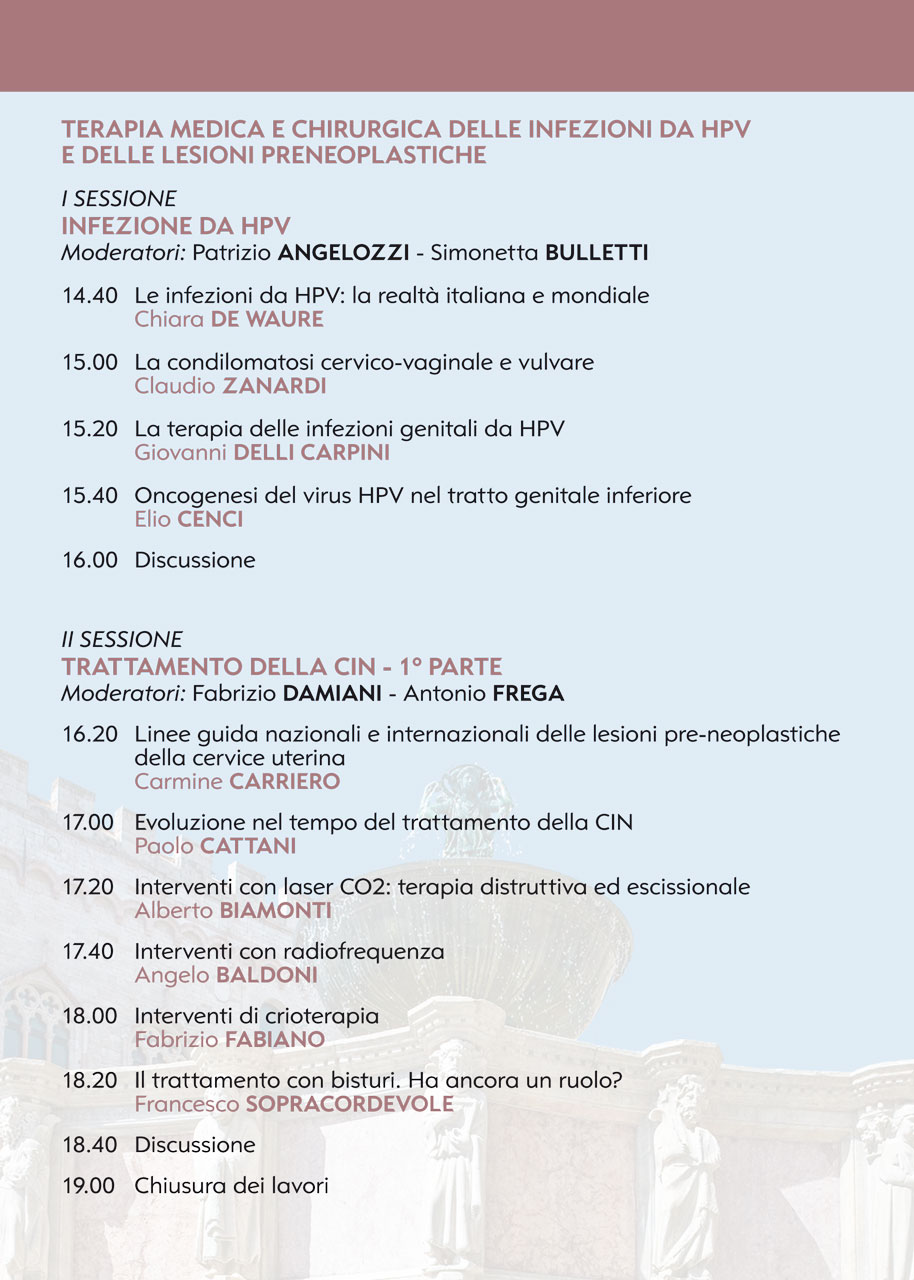 TERAPIA MEDICA E CHIRURGICA DELLE INFEZIONI DA HPV E DELLE LESIONI PRENEOPLASTICHE

I SESSIONE
INFEZIONE DA HPV
Moderatori: Patrizio ANGELOZZI - Simonetta BULLETTI

14.40 Le infezioni da HPV: la realtà italiana e mondiale
Chiara DE WAURE

15.00 La condilomatosi cervico-vaginale e vulvare
Claudio ZANARDI

15.20 La terapia delle infezioni genitali da HPV
Giovanni DELLI CARPINI

15.40 Oncogenesi del virus HPV nel tratto genitale inferiore
Elio CENCI

16.00 Discussione

II SESSIONE
TRATTAMENTO DELLA CIN - 1° PARTE
Moderatori: Fabrizio DAMIANI - Antonio FREGA

16.20 Linee guida nazionali e internazionali delle lesioni pre-neoplastiche della cervice uterina
Carmine CARRIERO

17.00 Evoluzione nel tempo del trattamento della CIN
Paolo CATTANI

17.20 Interventi con laser CO2: terapia distruttiva ed escissionale
Alberto BIAMONTI

17.40 Interventi con radiofrequenza
Angelo BALDONI

18.00 Interventi di crioterapia
Fabrizio FABIANO

18.20 Il trattamento con bisturi. Ha ancora un ruolo?
Francesco SOPRACORDEVOLE

18.40 Discussione

19.00 Chiusura dei lavori